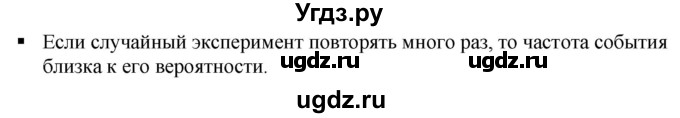 Угдз.ру

▪ Если случайный эксперимент повторять много раз, то частота события близка к его вероятности. ugdz.ru ugdz.ru

ugdz.ru